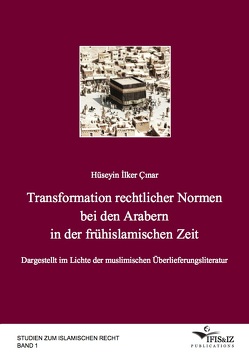 Hüseyin İlker Çınar

Transformation rechtlicher Normen bei den Arabern in der frühislamischen Zeit

Dargestellt im Lichte der muslimischen Überlieferungsliteratur

STUDIEN ZUM ISLAMISCHEN RECHT
BAND 1

IFIS&IZ
PUBLICATIONS